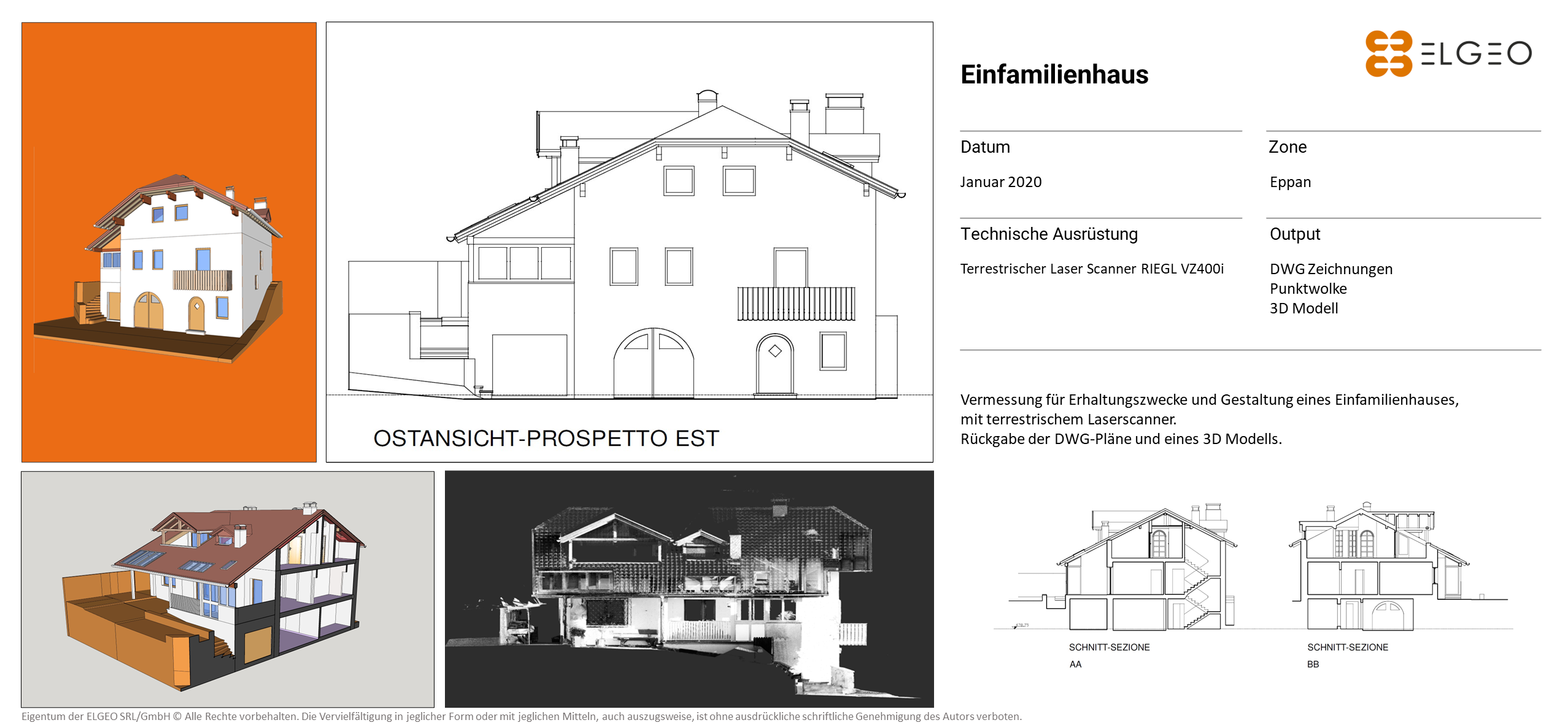 OSTANSICHT-PROSPETTO EST

ELGEO

Einfamilienhaus

Datum

Januar 2020

Zone

Eppan

Technische Ausrüstung

Terrestrischer Laser Scanner RIEGL VZ400i

Output

DWG Zeichnungen
Punktwolke
3D Modell

Vermessung für Erhaltungszwecke und Gestaltung eines Einfamilienhauses, mit terrestrischem Laserscanner.
Rückgabe der DWG-Pläne und eines 3D Modells.

SCHNITT-SEZIONE
AA

SCHNITT-SEZIONE
BB

Eigentum der ELGEO SRL/GmbH © Alle Rechte vorbehalten. Die Vervielfältigung in jeglicher Form oder mit jeglichen Mitteln, auch auszugsweise, ist ohne ausdrückliche schriftliche Genehmigung des Autors verboten.